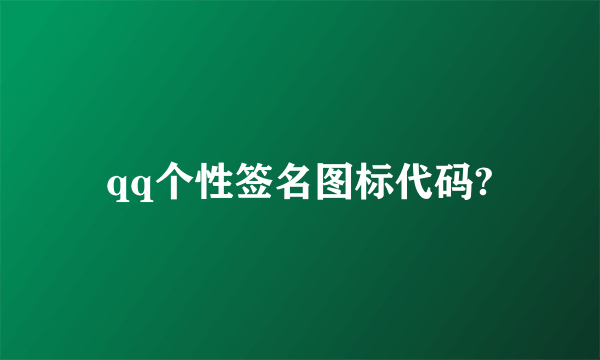 qq个性签名图标代码?